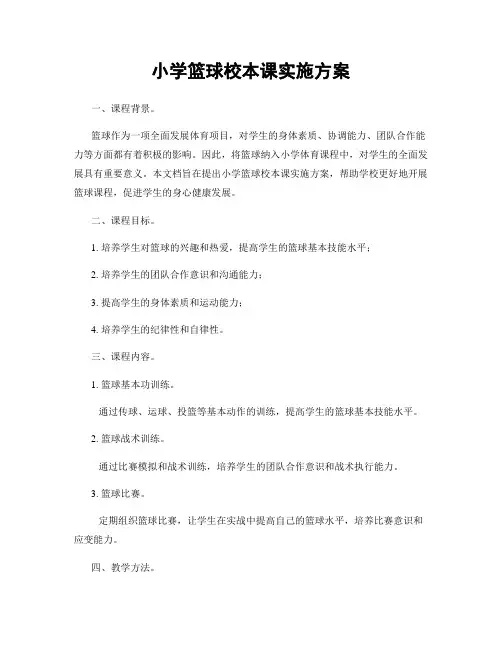 小学篮球校本课实施方案

一、课程背景。

篮球作为一项全面发展体育项目，对学生的身体素质、协调能力、团队合作能力等方面都有着积极的影响。因此，将篮球纳入小学体育课程中，对学生的全面发展具有重要意义。本文档旨在提出小学篮球校本课实施方案，帮助学校更好地开展篮球课程，促进学生的身心健康发展。

二、课程目标。

1. 培养学生对篮球的兴趣和热爱，提高学生的篮球基本技能水平；

2. 培养学生的团队合作意识和沟通能力；

3. 提高学生的身体素质和运动能力；

4. 培养学生的纪律性和自律性。

三、课程内容。

1. 篮球基本功训练。

通过传球、运球、投篮等基本动作的训练，提高学生的篮球基本技能水平。

2. 篮球战术训练。

通过比赛模拟和战术训练，培养学生的团队合作意识和战术执行能力。

3. 篮球比赛。

定期组织篮球比赛，让学生在实战中提高自己的篮球水平，培养比赛意识和应变能力。

四、教学方法。